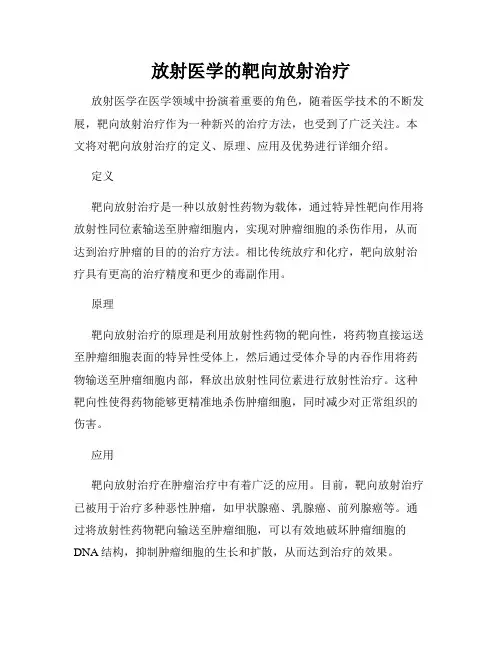 放射医学的靶向放射治疗

放射医学在医学领域中扮演着重要的角色，随着医学技术的不断发展，靶向放射治疗作为一种新兴的治疗方法，也受到了广泛关注。本文将对靶向放射治疗的定义、原理、应用及优势进行详细介绍。

定义

靶向放射治疗是一种以放射性药物为载体，通过特异性靶向作用将放射性同位素输送至肿瘤细胞内，实现对肿瘤细胞的杀伤作用，从而达到治疗肿瘤的目的的治疗方法。相比传统放疗和化疗，靶向放射治疗具有更高的治疗精度和更少的毒副作用。

原理

靶向放射治疗的原理是利用放射性药物的靶向性，将药物直接运送至肿瘤细胞表面的特异性受体上，然后通过受体介导的内吞作用将药物输送至肿瘤细胞内部，释放出放射性同位素进行放射性治疗。这种靶向性使得药物能够更精准地杀伤肿瘤细胞，同时减少对正常组织的伤害。

应用

靶向放射治疗在肿瘤治疗中有着广泛的应用。目前，靶向放射治疗已被用于治疗多种恶性肿瘤，如甲状腺癌、乳腺癌、前列腺癌等。通过将放射性药物靶向输送至肿瘤细胞，可以有效地破坏肿瘤细胞的DNA结构，抑制肿瘤细胞的生长和扩散，从而达到治疗的效果。